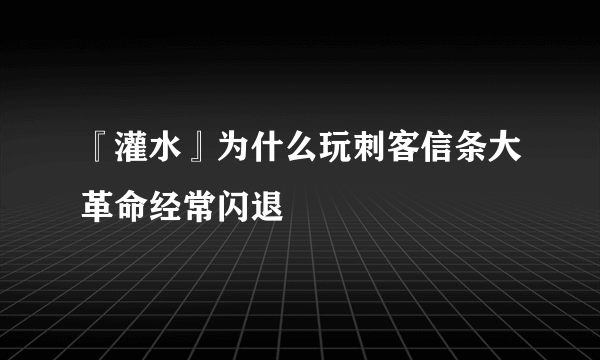 『灌水』为什么玩刺客信条大革命经常闪退